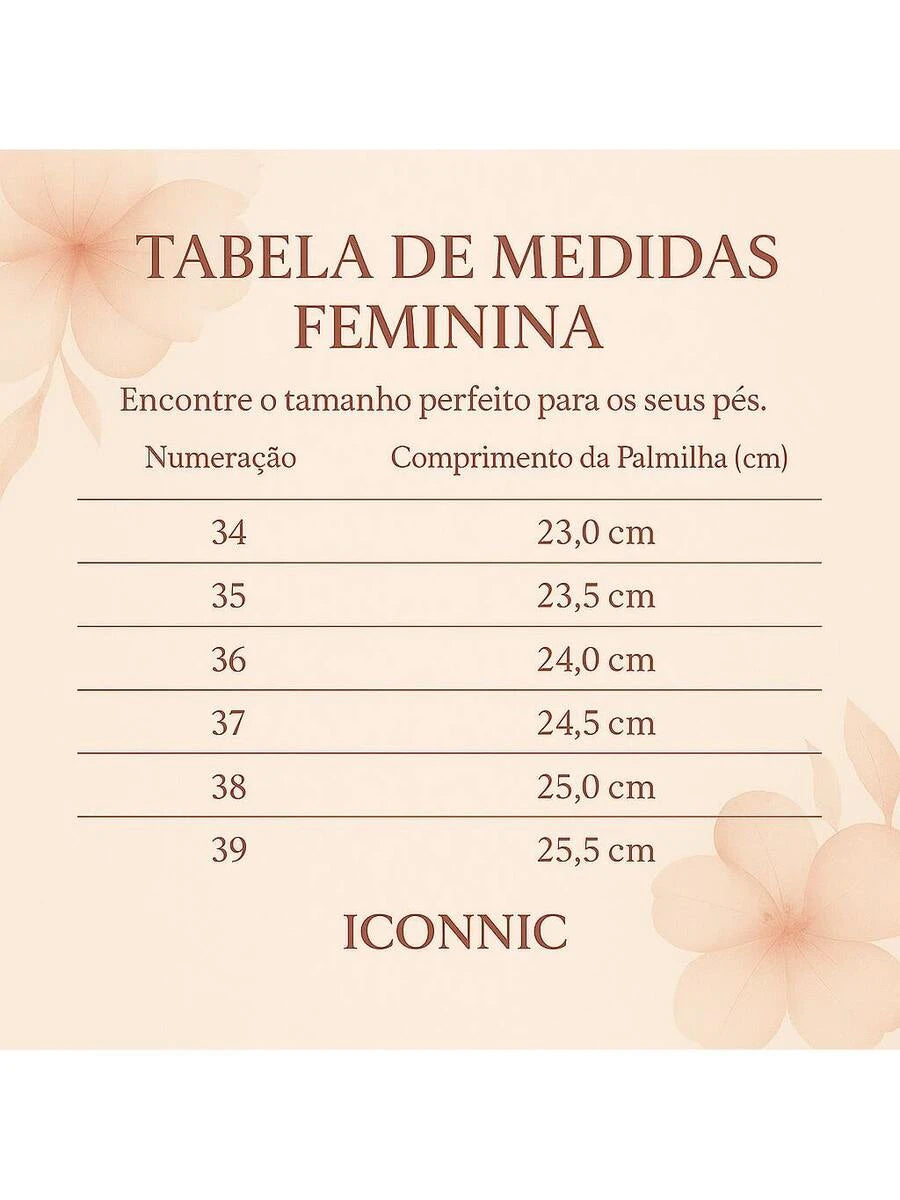 TABELA DE MEDIDAS FEMININA

Encontre o tamanho perfeito para os seus pés.

| Numeração | Comprimento da Palmilha (cm) |
|---|---|
| 34 | 23,0 cm |
| 35 | 23,5 cm |
| 36 | 24,0 cm |
| 37 | 24,5 cm |
| 38 | 25,0 cm |
| 39 | 25,5 cm |

ICONNIC